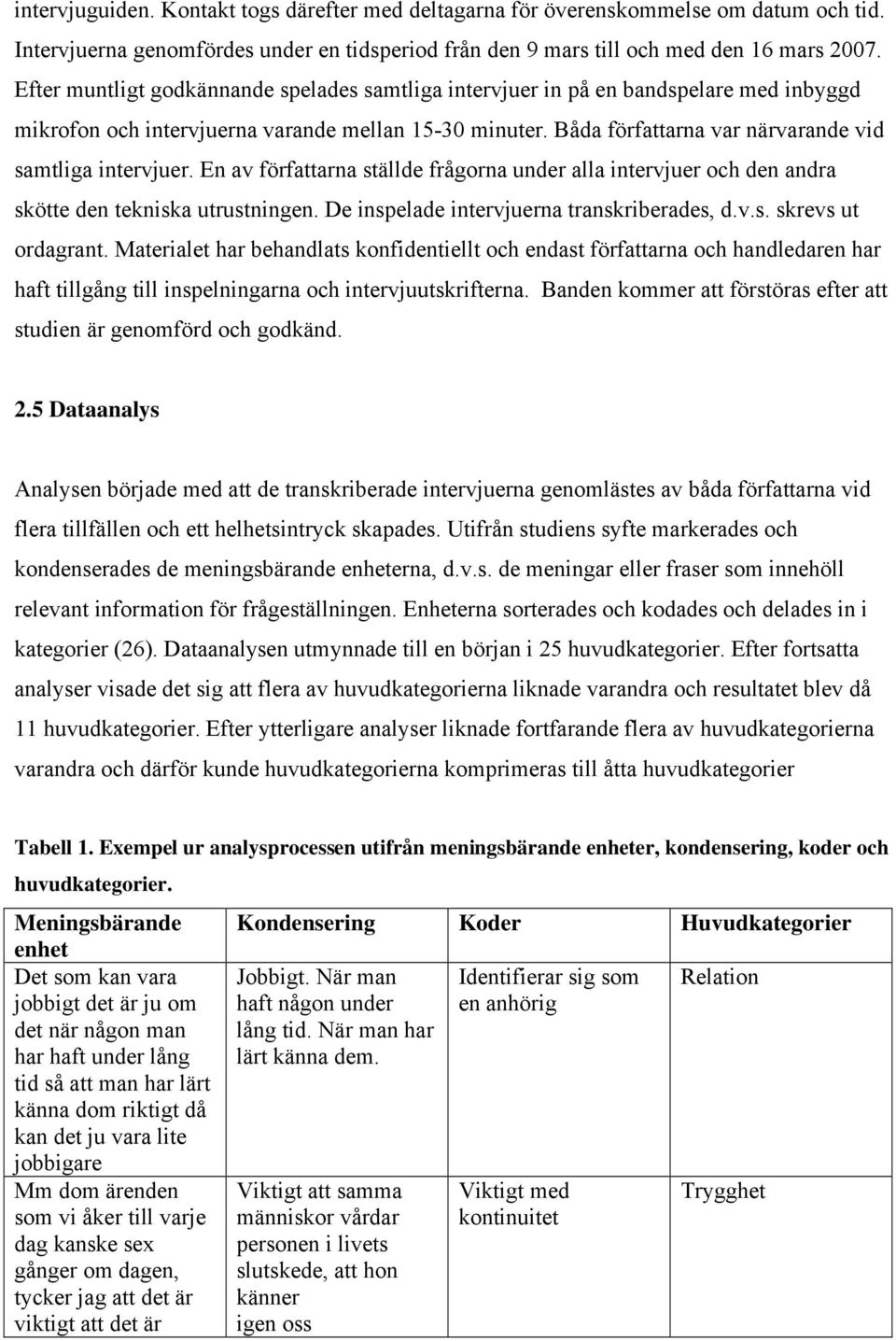 intervjuguiden. Kontakt togs därefter med deltagarna för överenskommelse om datum och tid. Intervjuerna genomfördes under en tidsperiod från den 9 mars till och med den 16 mars 2007. Efter muntligt godkännande spelades samtliga intervjuer in på en bandspelare med inbyggd mikrofon och intervjuerna varande mellan 15-30 minuter. Båda författarna var närvarande vid samtliga intervjuer. En av författarna ställde frågorna under alla intervjuer och den andra skötte den tekniska utrustningen. De inspelade intervjuerna transkriberades, d.v.s. skrevs ut ordagrant. Materialet har behandlats konfidentiellt och endast författarna och handledaren har haft tillgång till inspelningarna och intervjuutskrifterna. Banden kommer att förstöras efter att studien är genomförd och godkänd.

2.5 Dataanalys

Analysen började med att de transkriberade intervjuerna genomlästes av båda författarna vid flera tillfällen och ett helhetsintryck skapades. Utifrån studiens syfte markerades och kondenserades de meningsbärande enheterna, d.v.s. de meningar eller fraser som innehöll relevant information för frågeställningen. Enheterna sorterades och kodades och delades in i kategorier (26). Dataanalysen utmynnade till en början i 25 huvudkategorier. Efter fortsatta analyser visade det sig att flera av huvudkategorierna liknade varandra och resultatet blev då 11 huvudkategorier. Efter ytterligare analyser liknade fortfarande flera av huvudkategorierna varandra och därför kunde huvudkategorierna komprimeras till åtta huvudkategorier

Tabell 1. Exempel ur analysprocessen utifrån meningsbärande enheter, kondensering, koder och huvudkategorier.

| Meningsbärande enhet | Kondensering | Koder | Huvudkategorier |
|---|---|---|---|
| Det som kan vara jobbigt det är ju om det när någon man har haft under lång tid så att man har lärt känna dom riktigt då kan det ju vara lite jobbigare | Jobbigt. När man haft någon under lång tid. När man har lärt känna dem. | Identifierar sig som en anhörig | Relation |
| Mm dom ärenden som vi åker till varje dag kanske sex gånger om dagen, tycker jag att det är viktigt att det är | Viktigt att samma människor vårdar personen i livets slutskede, att hon känner igen oss | Viktigt med kontinuitet | Trygghet |